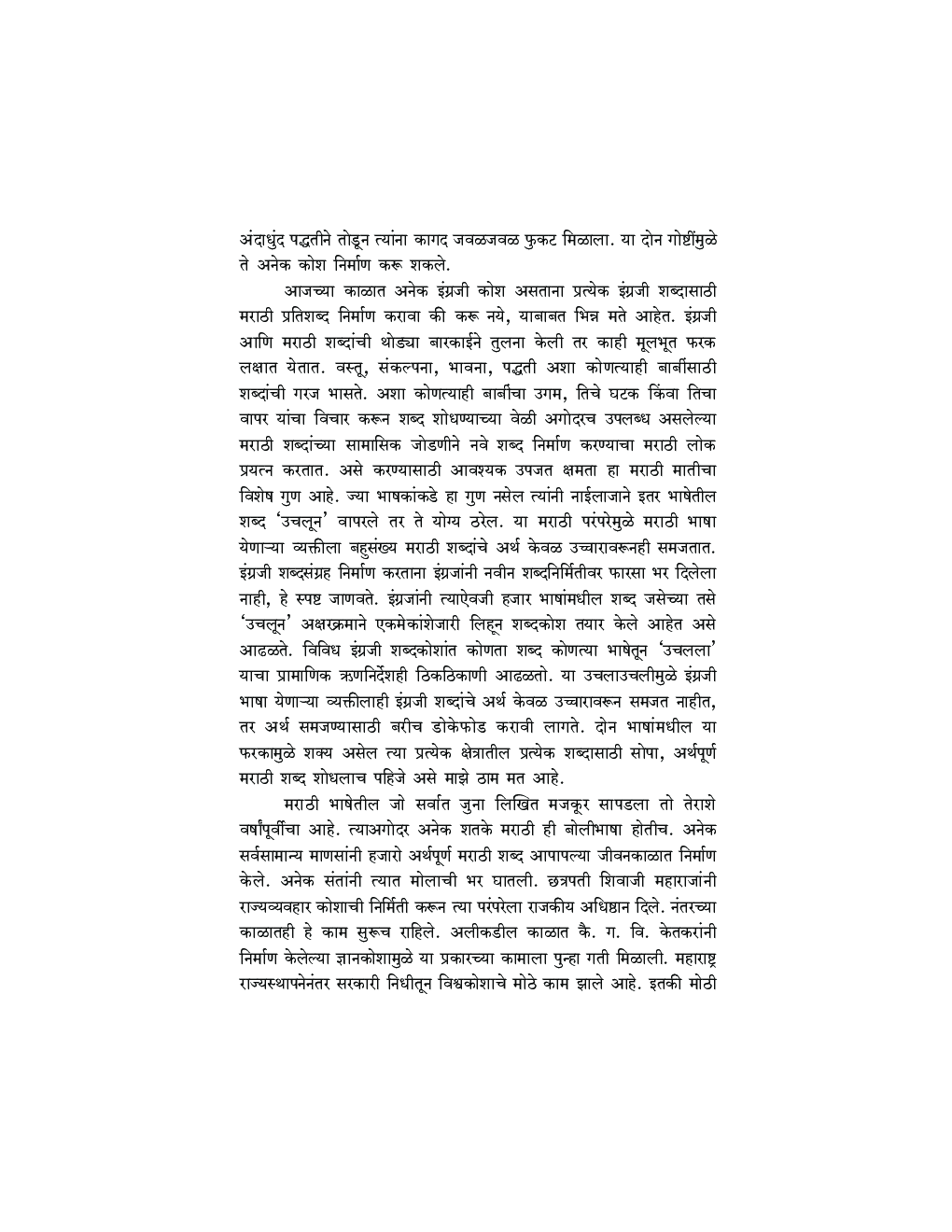 अंदाधुंद पद्धतीने तोडून त्यांना कागद जवळजवळ फुकट मिळाला. या दोन गोष्टींमुळे ते अनेक कोश निर्माण करू शकले.

आजच्या काळात अनेक इंग्रजी कोश असताना प्रत्येक इंग्रजी शब्दासाठी मराठी प्रतिशब्द निर्माण करावा की करू नये, याबाबत भिन्न मते आहेत. इंग्रजी आणि मराठी शब्दांची थोड्या बारकाईने तुलना केली तर काही मूलभूत फरक लक्षात येतात. वस्तू, संकल्पना, भावना, पद्धती अशा कोणत्याही बाबींसाठी शब्दांची गरज भासते. अशा कोणत्याही बाबींचा उगम, तिचे घटक किंवा तिचा वापर यांचा विचार करून शब्द शोधण्याच्या वेळी अगोदरच उपलब्ध असलेल्या मराठी शब्दांच्या सामासिक जोडणीने नवे शब्द निर्माण करण्याचा मराठी लोक प्रयत्न करतात. असे करण्यासाठी आवश्यक उपजत क्षमता हा मराठी मातीचा विशेष गुण आहे. ज्या भाषकांकडे हा गुण नसेल त्यांनी नाईलाजाने इतर भाषेतील शब्द 'उचलून' वापरले तर ते योग्य ठरेल. या मराठी परंपरेमुळे मराठी भाषा येणाऱ्या व्यक्तीला बहुसंख्य मराठी शब्दांचे अर्थ केवळ उच्चारावरूनही समजतात. इंग्रजी शब्दसंग्रह निर्माण करताना इंग्रजांनी नवीन शब्दनिर्मितीवर फारसा भर दिलेला नाही, हे स्पष्ट जाणवते. इंग्रजांनी त्याऐवजी हजार भाषांमधील शब्द जसेच्या तसे 'उचलून' अक्षरक्रमाने एकमेकांशेजारी लिहून शब्दकोश तयार केले आहेत असे आढळते. विविध इंग्रजी शब्दकोशांत कोणता शब्द कोणत्या भाषेतून 'उचलला' याचा प्रामाणिक ऋणनिर्देशही ठिकठिकाणी आढळतो. या उचलाउचलीमुळे इंग्रजी भाषा येणाऱ्या व्यक्तीलाही इंग्रजी शब्दांचे अर्थ केवळ उच्चारावरून समजत नाहीत, तर अर्थ समजण्यासाठी बरीच डोकेफोड करावी लागते. दोन भाषांमधील या फरकामुळे शक्य असेल त्या प्रत्येक क्षेत्रातील प्रत्येक शब्दासाठी सोपा, अर्थपूर्ण मराठी शब्द शोधलाच पहिजे असे माझे ठाम मत आहे.

मराठी भाषेतील जो सर्वात जुना लिखित मजकूर सापडला तो तेराशे वर्षांपूर्वीचा आहे. त्याअगोदर अनेक शतके मराठी ही बोलीभाषा होतीच. अनेक सर्वसामान्य माणसांनी हजारो अर्थपूर्ण मराठी शब्द आपापल्या जीवनकाळात निर्माण केले. अनेक संतांनी त्यात मोलाची भर घातली. छत्रपती शिवाजी महाराजांनी राज्यव्यवहार कोशाची निर्मिती करून त्या परंपरेला राजकीय अधिष्ठान दिले. नंतरच्या काळातही हे काम सुरूच राहिले. अलीकडील काळात कै. ग. वि. केतकरांनी निर्माण केलेल्या ज्ञानकोशामुळे या प्रकारच्या कामाला पुन्हा गती मिळाली. महाराष्ट्र राज्यस्थापनेनंतर सरकारी निधीतून विश्वकोशाचे मोठे काम झाले आहे. इतकी मोठी